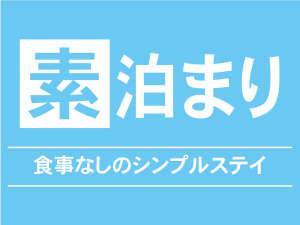 素泊まり

食事なしのシンプルステイ